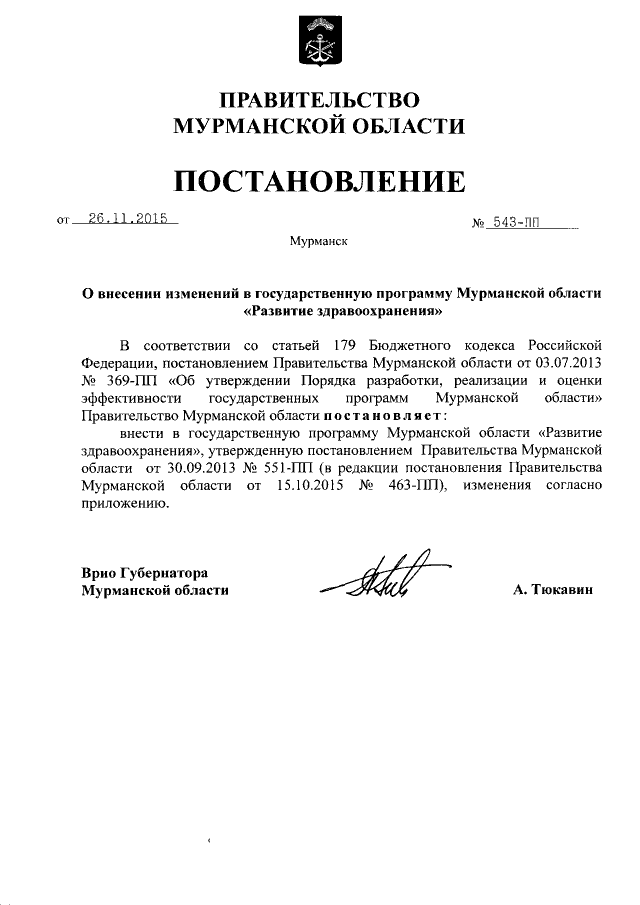 ПРАВИТЕЛЬСТВО
МУРМАНСКОЙ ОБЛАСТИ

ПОСТАНОВЛЕНИЕ

от 26.11.2015

№ 543-ПП

Мурманск

О внесении изменений в государственную программу Мурманской области «Развитие здравоохранения»

В соответствии со статьей 179 Бюджетного кодекса Российской Федерации, постановлением Правительства Мурманской области от 03.07.2013 № 369-ПП «Об утверждении Порядка разработки, реализации и оценки эффективности государственных программ Мурманской области» Правительство Мурманской области постановляет:

внести в государственную программу Мурманской области «Развитие здравоохранения», утвержденную постановлением Правительства Мурманской области от 30.09.2013 № 551-ПП (в редакции постановления Правительства Мурманской области от 15.10.2015 № 463-ПП), изменения согласно приложению.

Врио Губернатора
Мурманской области

А. Тюкавин